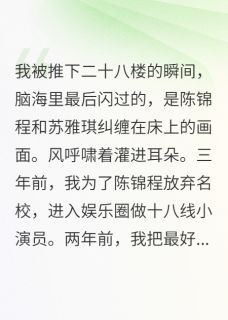 我被推下二十八楼的瞬间，脑海里最后闪过的，是陈锦程和苏雅琪纠缠在床上的画面。风呼啸着灌进耳朵。三年前，我为了陈锦程放弃名校，进入娱乐圈做十八线小演员。两年前，我把最好...